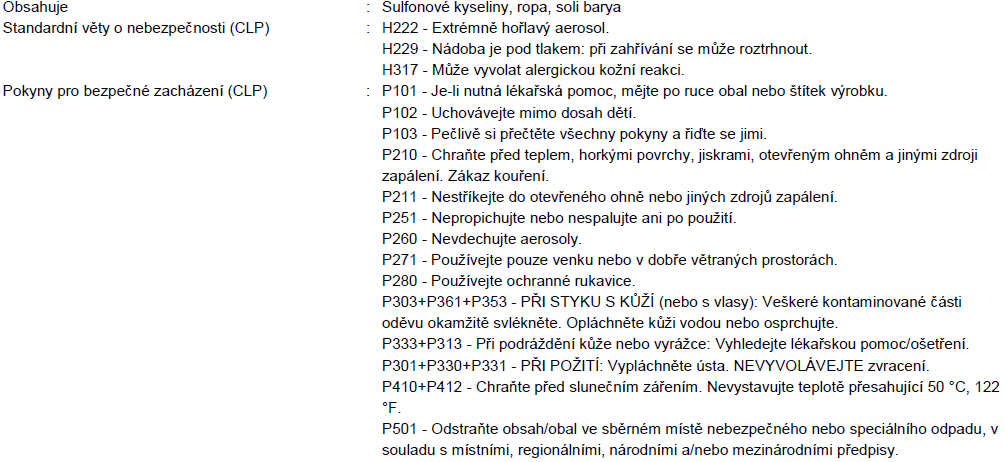 Obsahuje : Sulfonové kyseliny, ropa, soli barya

Standardní věty o nebezpečnosti (CLP) : H222 - Extrémně hořlavý aerosol.
H229 - Nádoba je pod tlakem: při zahřívání se může roztrhnout.
H317 - Může vyvolat alergickou kožní reakci.

Pokyny pro bezpečné zacházení (CLP) : P101 - Je-li nutná lékařská pomoc, mějte po ruce obal nebo štítek výrobku.
P102 - Uchovávejte mimo dosah dětí.
P103 - Pečlivě si přečtěte všechny pokyny a řiďte se jimi.
P210 - Chraňte před teplem, horkými povrchy, jiskrami, otevřeným ohněm a jinými zdroji zapálení. Zákaz kouření.
P211 - Nestříkejte do otevřeného ohně nebo jiných zdrojů zapálení.
P251 - Nepropichujte nebo nespalujte ani po použití.
P260 - Nevdechujte aerosoly.
P271 - Používejte pouze venku nebo v dobře větraných prostorách.
P280 - Používejte ochranné rukavice.
P303+P361+P353 - PŘI STYKU S KŮŽÍ (nebo s vlasy): Veškeré kontaminované části oděvu okamžitě svlékněte. Opláchněte kůži vodou nebo osprchujte.
P333+P313 - Při podráždění kůže nebo vyrážce: Vyhledejte lékařskou pomoc/ošetření.
P301+P330+P331 - PŘI POŽITÍ: Vypláchněte ústa. NEVYVOLÁVEJTE zvracení.
P410+P412 - Chraňte před slunečním zářením. Nevystavujte teplotě přesahující 50 °C, 122 °F.
P501 - Odstraňte obsah/obal ve sběrném místě nebezpečného nebo speciálního odpadu, v souladu s místními, regionálními, národními a/nebo mezinárodními předpisy.